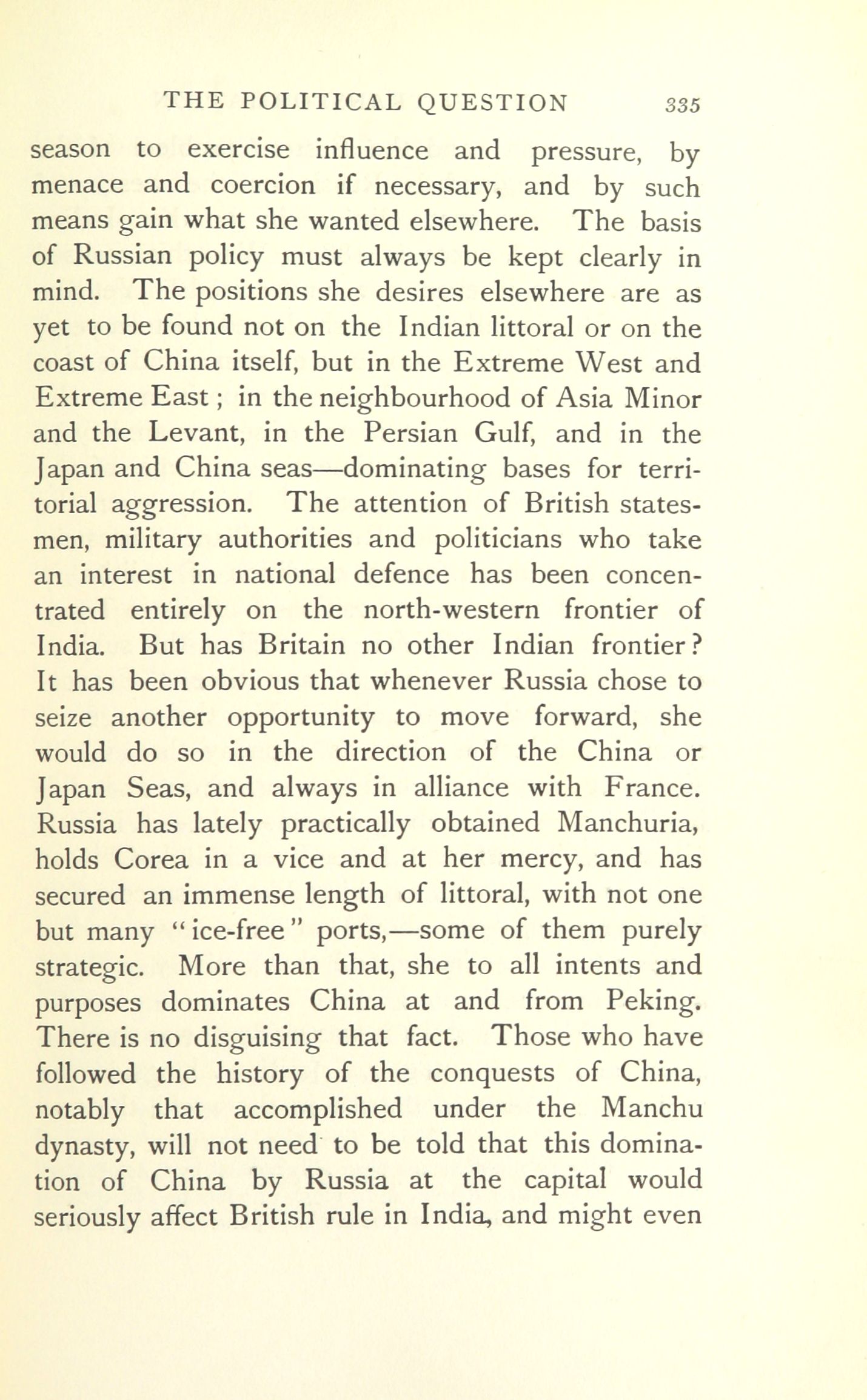 THE POLITICAL QUESTION 335

season to exercise influence and pressure, by menace and coercion if necessary, and by such means gain what she wanted elsewhere. The basis of Russian policy must always be kept clearly in mind. The positions she desires elsewhere are as yet to be found not on the Indian littoral or on the coast of China itself, but in the Extreme West and Extreme East; in the neighbourhood of Asia Minor and the Levant, in the Persian Gulf, and in the Japan and China seas—dominating bases for territorial aggression. The attention of British statesmen, military authorities and politicians who take an interest in national defence has been concentrated entirely on the north-western frontier of India. But has Britain no other Indian frontier? It has been obvious that whenever Russia chose to seize another opportunity to move forward, she would do so in the direction of the China or Japan Seas, and always in alliance with France. Russia has lately practically obtained Manchuria, holds Corea in a vice and at her mercy, and has secured an immense length of littoral, with not one but many "ice-free" ports,—some of them purely strategic. More than that, she to all intents and purposes dominates China at and from Peking. There is no disguising that fact. Those who have followed the history of the conquests of China, notably that accomplished under the Manchu dynasty, will not need to be told that this domination of China by Russia at the capital would seriously affect British rule in India, and might even